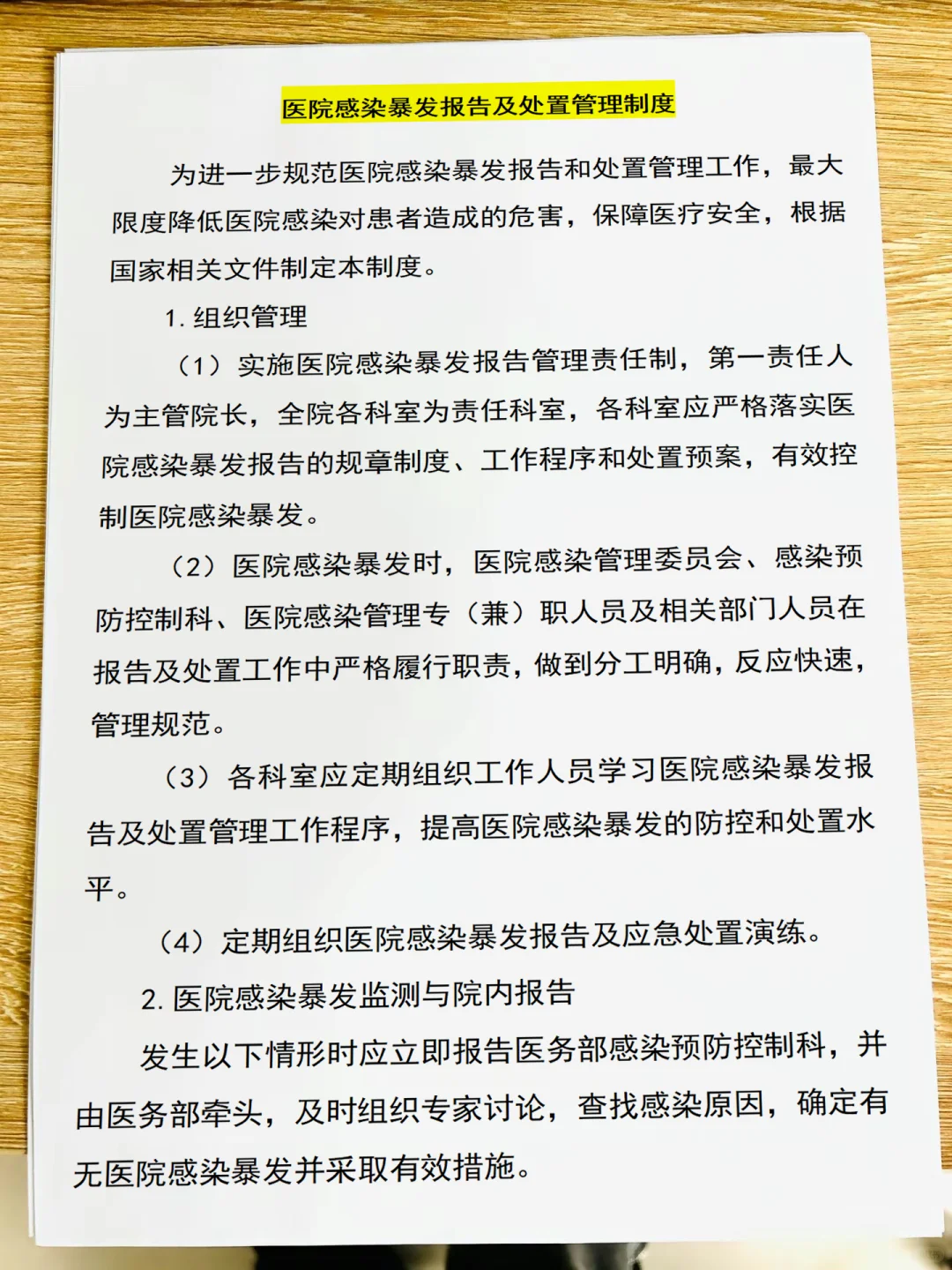 医院感染暴发报告及处置管理制度

为进一步规范医院感染暴发报告和处置管理工作，最大限度降低医院感染对患者造成的危害，保障医疗安全，根据国家相关文件制定本制度。

1. 组织管理

（1）实施医院感染暴发报告管理责任制，第一责任人为主管院长，全院各科室为责任科室，各科室应严格落实医院感染暴发报告的规章制度、工作程序和处置预案，有效控制医院感染暴发。

（2）医院感染暴发时，医院感染管理委员会、感染预防控制科、医院感染管理专（兼）职人员及相关部门人员在报告及处置工作中严格履行职责，做到分工明确，反应快速，管理规范。

（3）各科室应定期组织工作人员学习医院感染暴发报告及处置管理工作程序，提高医院感染暴发的防控和处置水平。

（4）定期组织医院感染暴发报告及应急处置演练。

2. 医院感染暴发监测与院内报告

发生以下情形时应立即报告医务部感染预防控制科，并由医务部牵头，及时组织专家讨论，查找感染原因，确定有无医院感染暴发并采取有效措施。